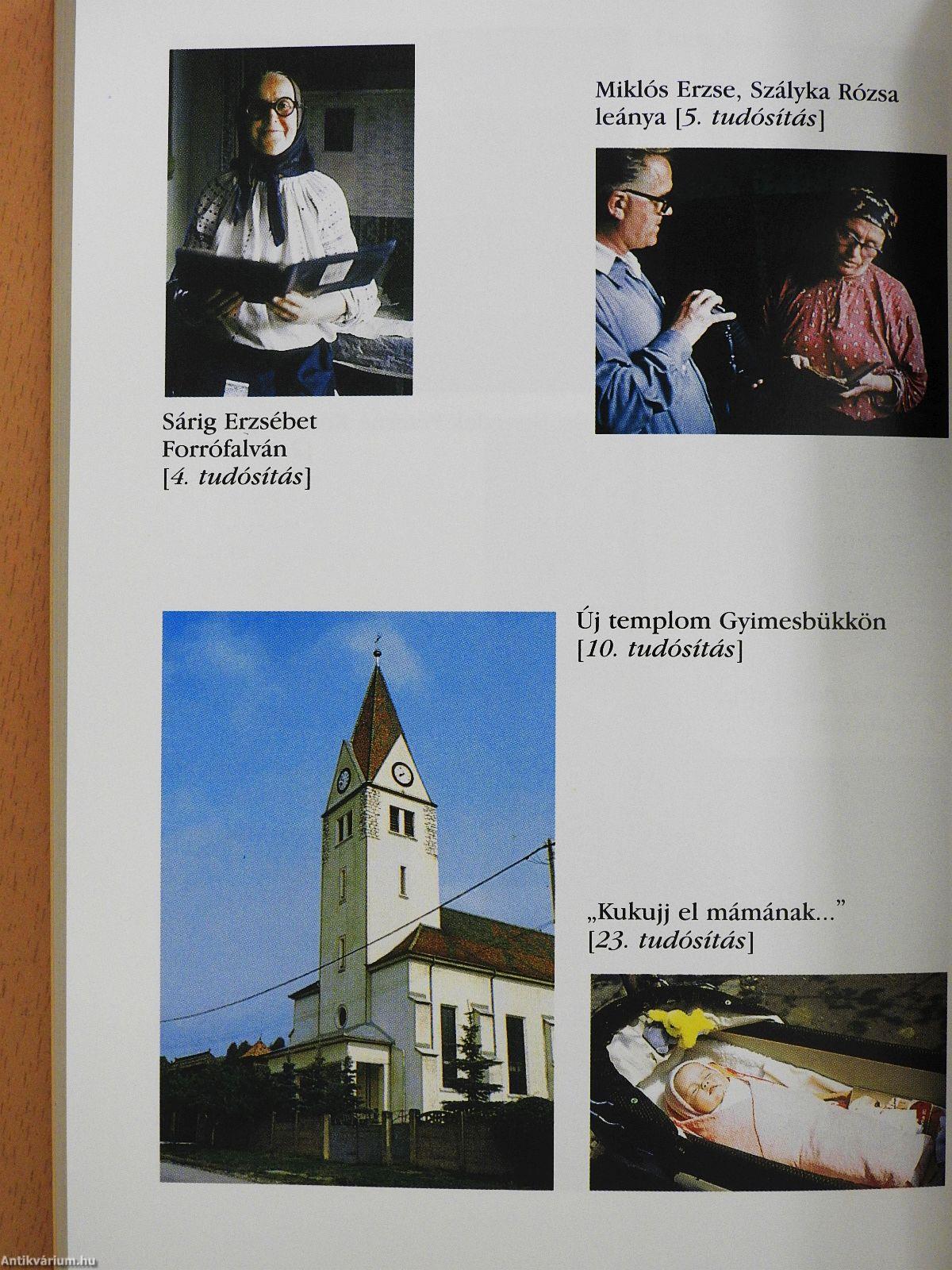 Miklós Erzse, Szályka Rózsa leánya [5. tudósítás]

Sárig Erzsébet Forrófalván [4. tudósítás]

Új templom Gyimesbükkön [10. tudósítás]

„Kukujj el mámának..." [23. tudósítás]

Antikvárium.hu